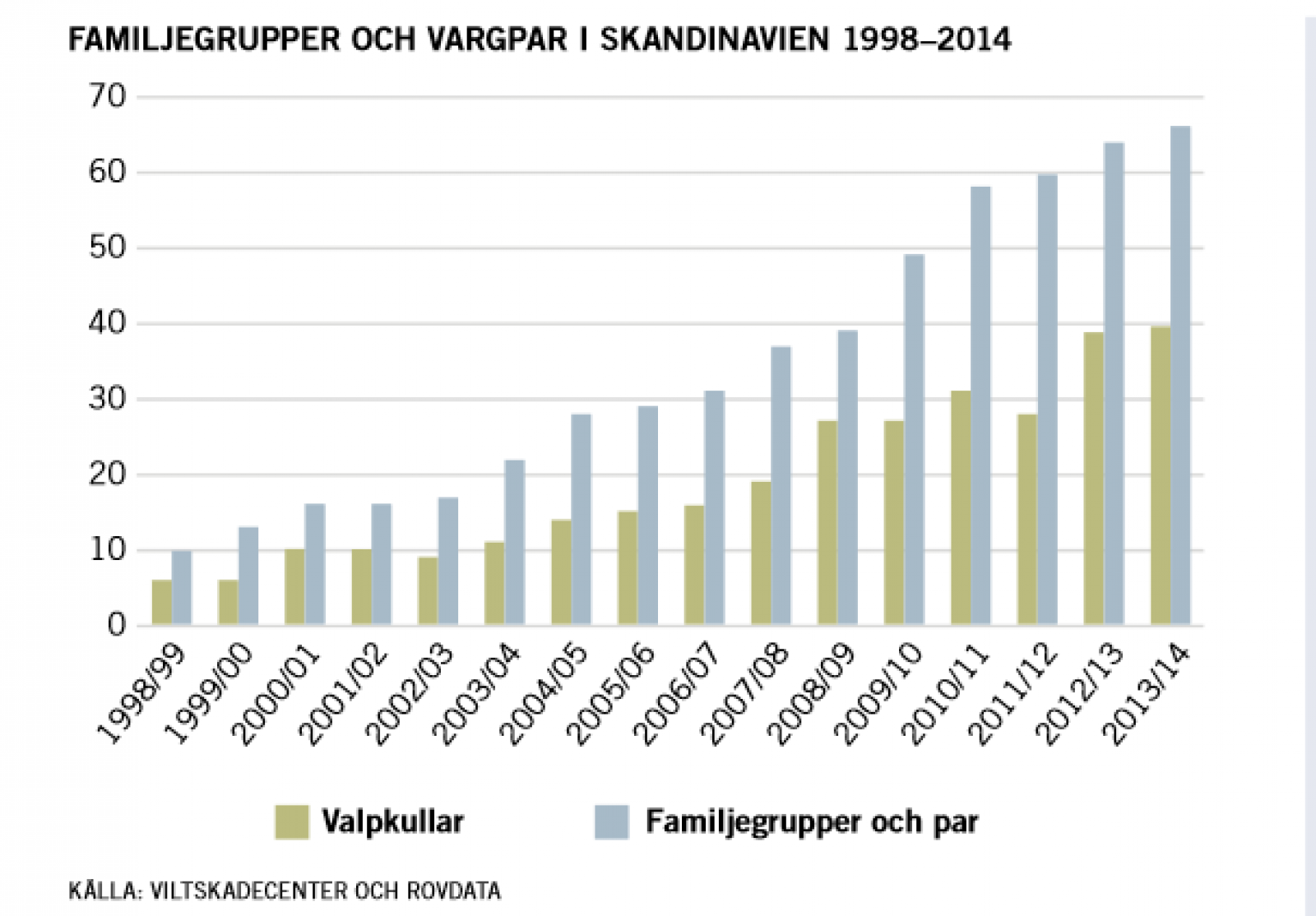 FAMILJEGRUPPER OCH VARGPAR I SKANDINAVIEN 1998–2014

70
60
50
40
30
20
10
0

1998/99
1999/00
2000/01
2001/02
2002/03
2003/04
2004/05
2005/06
2006/07
2007/08
2008/09
2009/10
2010/11
2011/12
2012/13
2013/14

Valpkullar
Familjegrupper och par

KÄLLA: VILTSKADECENTER OCH ROVDATA